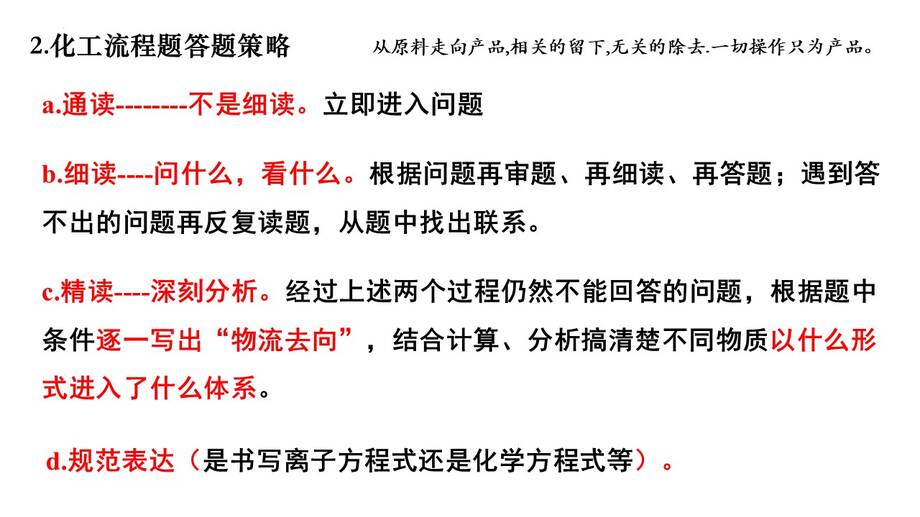 2.化工流程题答题策略

从原料走向产品,相关的留下,无关的除去.一切操作只为产品。

a.通读--------不是细读。立即进入问题

b.细读----问什么，看什么。根据问题再审题、再细读、再答题；遇到答不出的问题再反复读题，从题中找出联系。

c.精读----深刻分析。经过上述两个过程仍然不能回答的问题，根据题中条件逐一写出“物流去向”，结合计算、分析搞清楚不同物质以什么形式进入了什么体系。

d.规范表达（是书写离子方程式还是化学方程式等）。